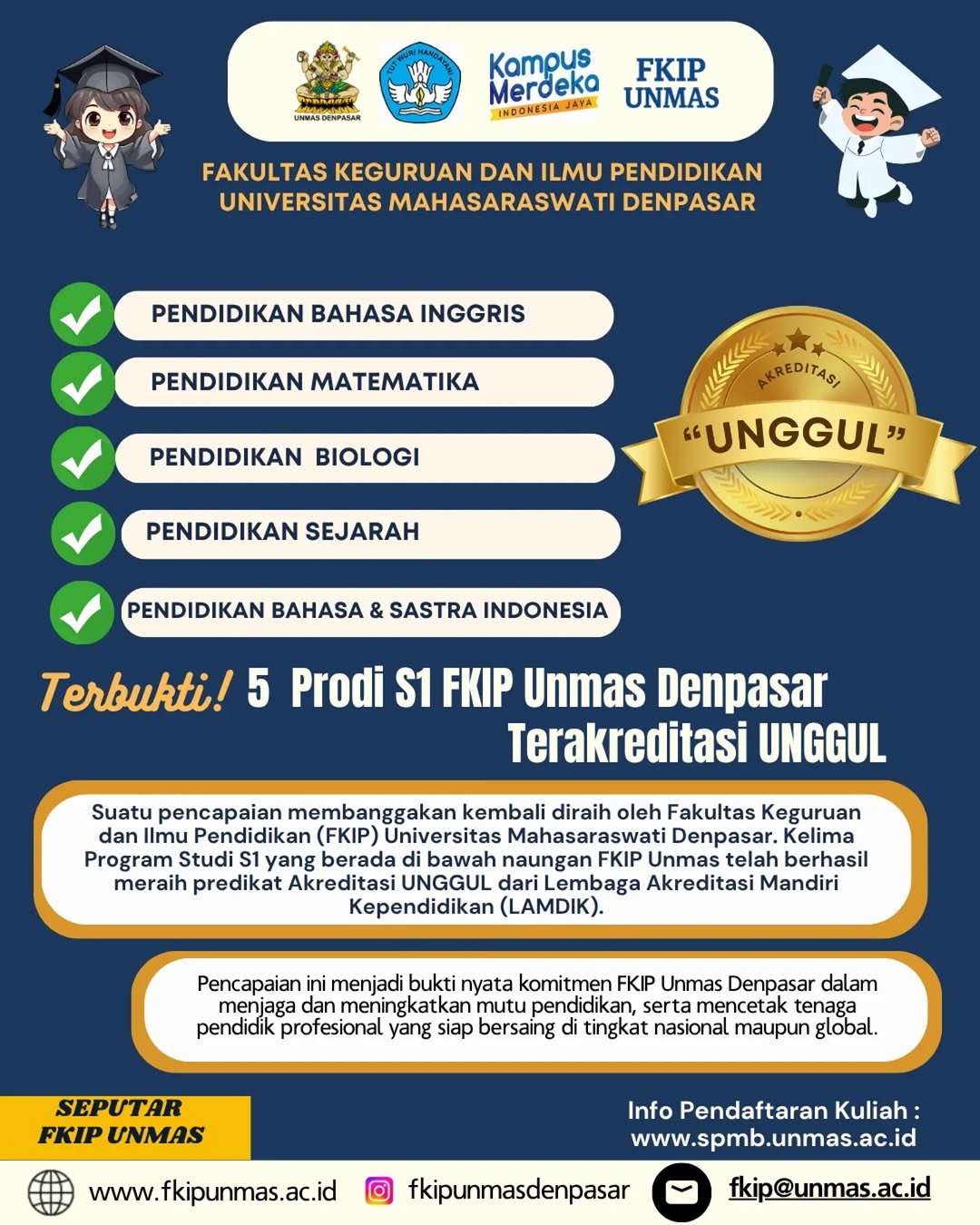 UNMAS DENPASAR

TUT WURI HANDAYANI

Kampus Merdeka
INDONESIA JAYA

FKIP UNMAS

FAKULTAS KEGURUAN DAN ILMU PENDIDIKAN UNIVERSITAS MAHASARASWATI DENPASAR

PENDIDIKAN BAHASA INGGRIS

PENDIDIKAN MATEMATIKA

PENDIDIKAN BIOLOGI

PENDIDIKAN SEJARAH

PENDIDIKAN BAHASA & SASTRA INDONESIA

AKREDITASI
"UNGGUL"

Terbukti! 5 Prodi S1 FKIP Unmas Denpasar Terakreditasi UNGGUL

Suatu pencapaian membanggakan kembali diraih oleh Fakultas Keguruan dan Ilmu Pendidikan (FKIP) Universitas Mahasaraswati Denpasar. Kelima Program Studi S1 yang berada di bawah naungan FKIP Unmas telah berhasil meraih predikat Akreditasi UNGGUL dari Lembaga Akreditasi Mandiri Kependidikan (LAMDIK).

Pencapaian ini menjadi bukti nyata komitmen FKIP Unmas Denpasar dalam menjaga dan meningkatkan mutu pendidikan, serta mencetak tenaga pendidik profesional yang siap bersaing di tingkat nasional maupun global.

SEPUTAR FKIP UNMAS

Info Pendaftaran Kuliah : www.spmb.unmas.ac.id

www.fkipunmas.ac.id fkipunmasdenpasar fkip@unmas.ac.id